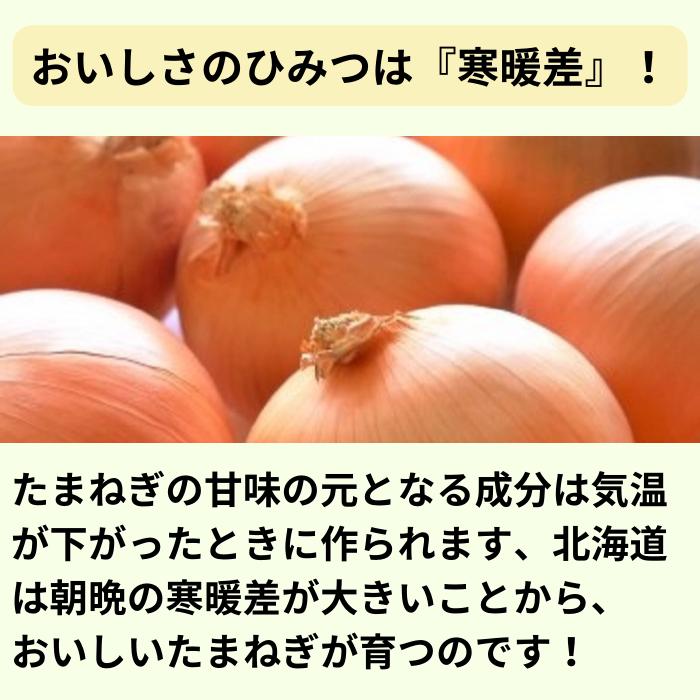 おいしさのひみつは『寒暖差』！

たまねぎの甘味の元となる成分は気温が下がったときに作られます、北海道は朝晩の寒暖差が大きいことから、おいしいたまねぎが育つのです！